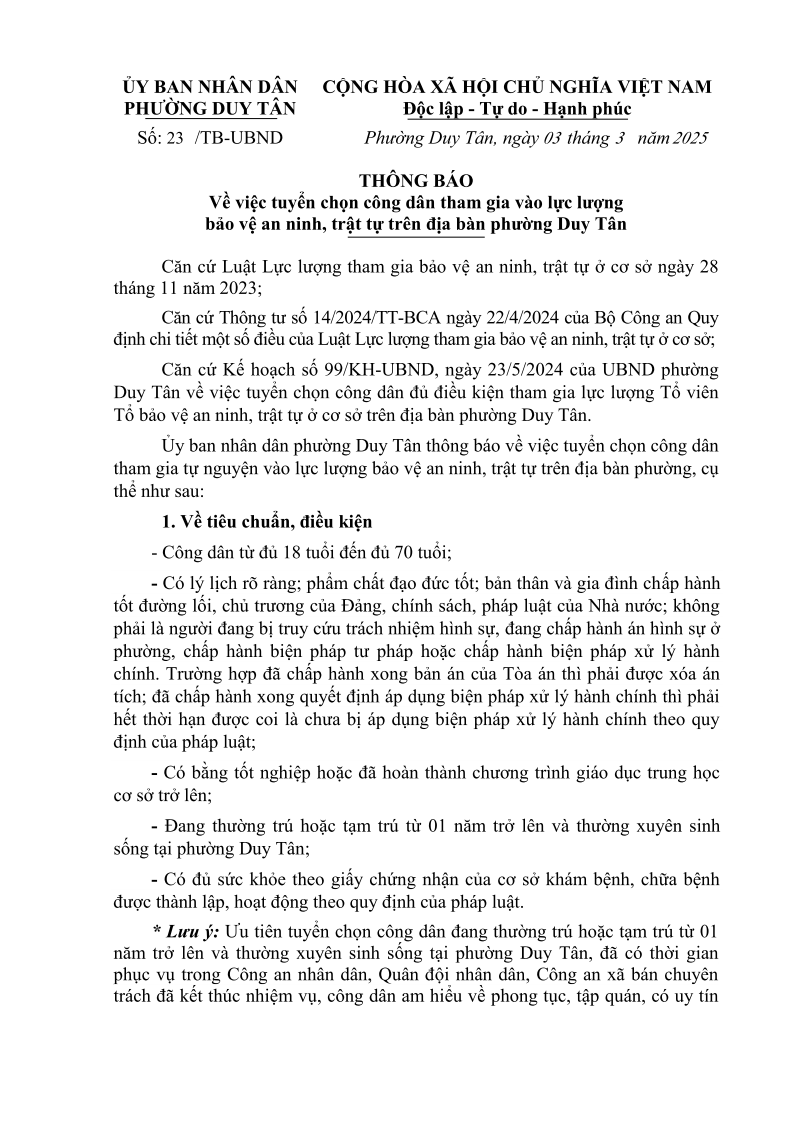 ỦY BAN NHÂN DÂN
PHƯỜNG DUY TÂN

Số: 23 /TB-UBND

CỘNG HÒA XÃ HỘI CHỦ NGHĨA VIỆT NAM
Độc lập - Tự do - Hạnh phúc

Phường Duy Tân, ngày 03 tháng 3 năm 2025

THÔNG BÁO
Về việc tuyển chọn công dân tham gia vào lực lượng bảo vệ an ninh, trật tự trên địa bàn phường Duy Tân

Căn cứ Luật Lực lượng tham gia bảo vệ an ninh, trật tự ở cơ sở ngày 28 tháng 11 năm 2023;

Căn cứ Thông tư số 14/2024/TT-BCA ngày 22/4/2024 của Bộ Công an Quy định chi tiết một số điều của Luật Lực lượng tham gia bảo vệ an ninh, trật tự ở cơ sở;

Căn cứ Kế hoạch số 99/KH-UBND, ngày 23/5/2024 của UBND phường Duy Tân về việc tuyển chọn công dân đủ điều kiện tham gia lực lượng Tổ viên Tổ bảo vệ an ninh, trật tự ở cơ sở trên địa bàn phường Duy Tân.

Ủy ban nhân dân phường Duy Tân thông báo về việc tuyển chọn công dân tham gia tự nguyện vào lực lượng bảo vệ an ninh, trật tự trên địa bàn phường, cụ thể như sau:

1. Về tiêu chuẩn, điều kiện

- Công dân từ đủ 18 tuổi đến đủ 70 tuổi;

- Có lý lịch rõ ràng; phẩm chất đạo đức tốt; bản thân và gia đình chấp hành tốt đường lối, chủ trương của Đảng, chính sách, pháp luật của Nhà nước; không phải là người đang bị truy cứu trách nhiệm hình sự, đang chấp hành án hình sự ở phường, chấp hành biện pháp tư pháp hoặc chấp hành biện pháp xử lý hành chính. Trường hợp đã chấp hành xong bản án của Tòa án thì phải được xóa án tích; đã chấp hành xong quyết định áp dụng biện pháp xử lý hành chính thì phải hết thời hạn được coi là chưa bị áp dụng biện pháp xử lý hành chính theo quy định của pháp luật;

- Có bằng tốt nghiệp hoặc đã hoàn thành chương trình giáo dục trung học cơ sở trở lên;

- Đang thường trú hoặc tạm trú từ 01 năm trở lên và thường xuyên sinh sống tại phường Duy Tân;

- Có đủ sức khỏe theo giấy chứng nhận của cơ sở khám bệnh, chữa bệnh được thành lập, hoạt động theo quy định của pháp luật.

* Lưu ý: Ưu tiên tuyển chọn công dân đang thường trú hoặc tạm trú từ 01 năm trở lên và thường xuyên sinh sống tại phường Duy Tân, đã có thời gian phục vụ trong Công an nhân dân, Quân đội nhân dân, Công an xã bán chuyên trách đã kết thúc nhiệm vụ, công dân am hiểu về phong tục, tập quán, có uy tín